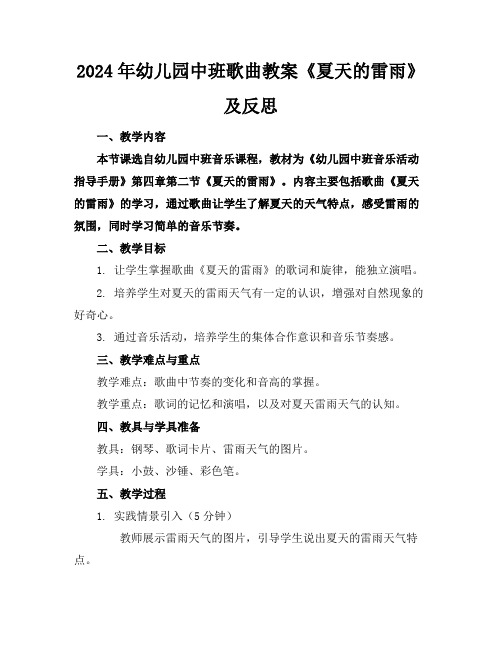 2024年幼儿园中班歌曲教案《夏天的雷雨》及反思

一、教学内容

本节课选自幼儿园中班音乐课程，教材为《幼儿园中班音乐活动指导手册》第四章第二节《夏天的雷雨》。内容主要包括歌曲《夏天的雷雨》的学习，通过歌曲让学生了解夏天的天气特点，感受雷雨的氛围，同时学习简单的音乐节奏。

二、教学目标

1. 让学生掌握歌曲《夏天的雷雨》的歌词和旋律，能独立演唱。

2. 培养学生对夏天的雷雨天气有一定的认识，增强对自然现象的好奇心。

3. 通过音乐活动，培养学生的集体合作意识和音乐节奏感。

三、教学难点与重点

教学难点：歌曲中节奏的变化和音高的掌握。

教学重点：歌词的记忆和演唱，以及对夏天雷雨天气的认知。

四、教具与学具准备

教具：钢琴、歌词卡片、雷雨天气的图片。

学具：小鼓、沙锤、彩色笔。

五、教学过程

1. 实践情景引入（5分钟）

教师展示雷雨天气的图片，引导学生说出夏天的雷雨天气特点。